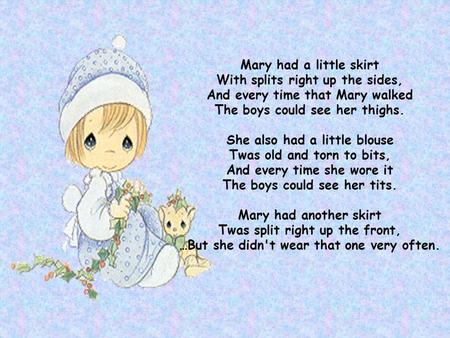 Mary had a little skirt
With splits right up the sides,
And every time that Mary walked
The boys could see her thighs.

She also had a little blouse
Twas old and torn to bits,
And every time she wore it
The boys could see her tits.

Mary had another skirt
Twas split right up the front,
...But she didn't wear that one very often.